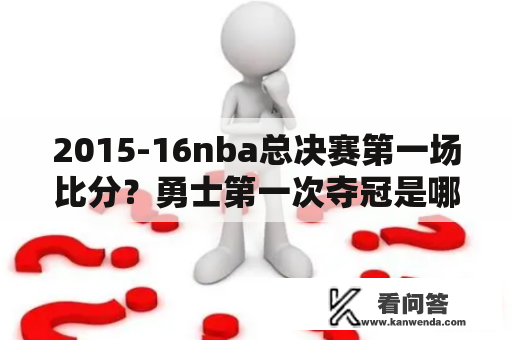 2015-16nba总决赛第一场比分？勇士第一次夺冠是哪

看问答
www.kanwenda.com